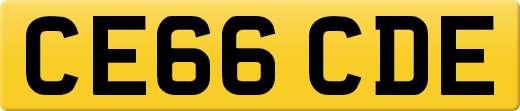 CE66 CDE